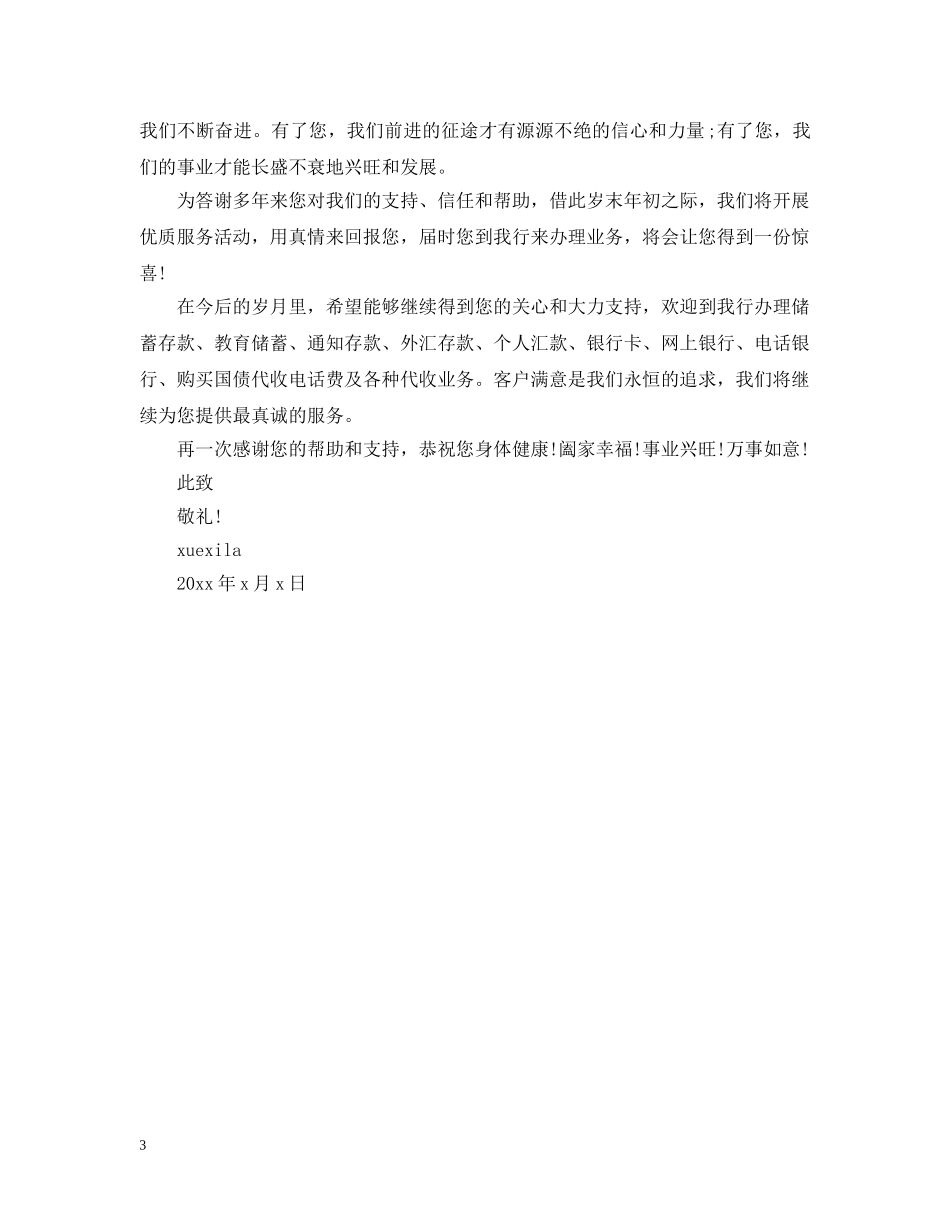 我们不断奋进。有了您，我们前进的征途才有源源不绝的信心和力量;有了您，我们的事业才能长盛不衰地兴旺和发展。

为答谢多年来您对我们的支持、信任和帮助，借此岁末年初之际，我们将开展优质服务活动，用真情来回报您，届时您到我行来办理业务，将会让您得到一份惊喜!

在今后的岁月里，希望能够继续得到您的关心和大力支持，欢迎到我行办理储蓄存款、教育储蓄、通知存款、外汇存款、个人汇款、银行卡、网上银行、电话银行、购买国债代收电话费及各种代收业务。客户满意是我们永恒的追求，我们将继续为您提供最真诚的服务。

再一次感谢您的帮助和支持，恭祝您身体健康!阖家幸福!事业兴旺!万事如意!

此致

敬礼!

xuexila

20xx 年 x 月 x 日

3